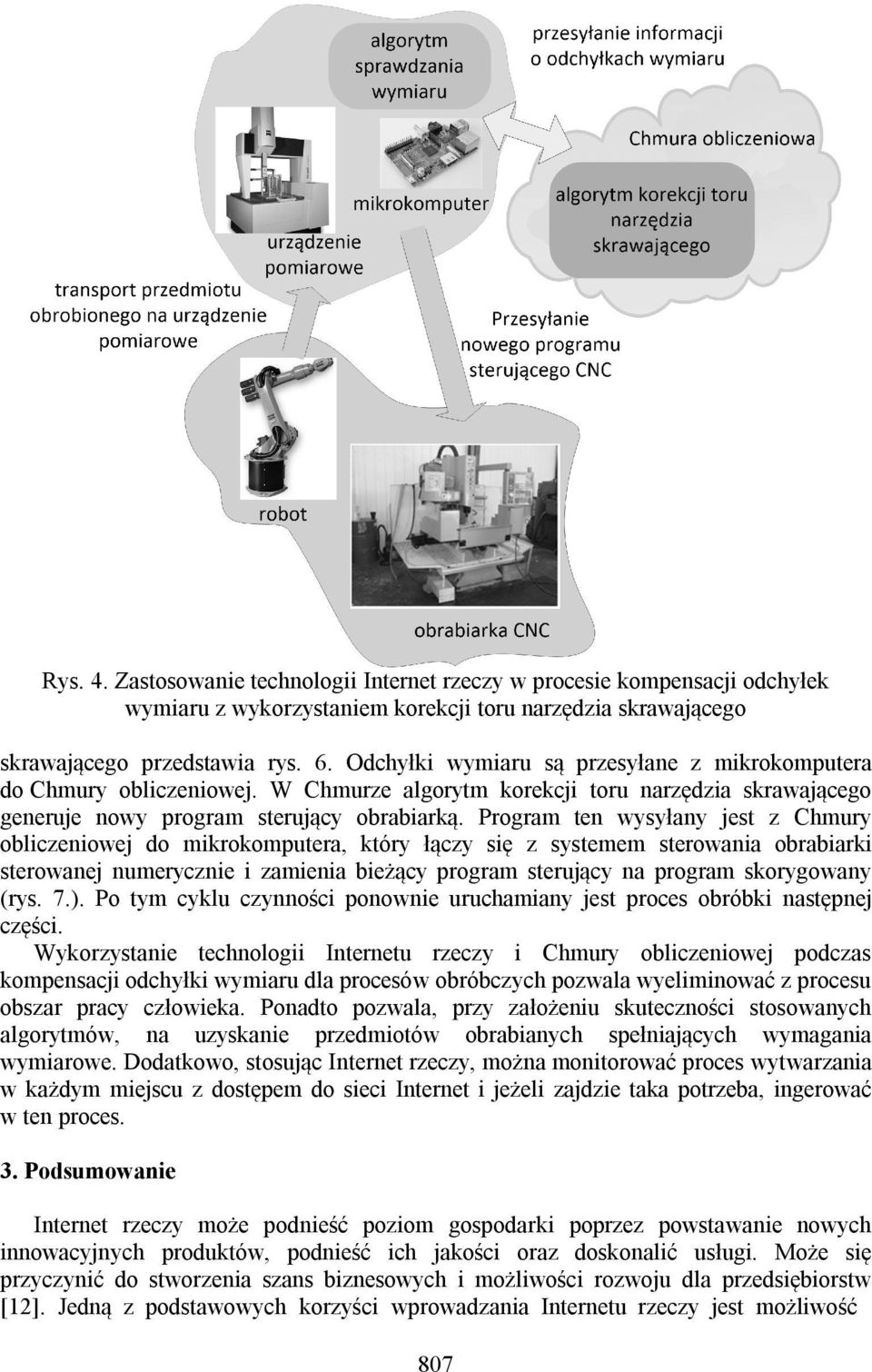 algorytm sprawdzania wymiaru

przesyłanie informacji o odchyłkach wymiaru

Chmura obliczeniowa

algorytm korekcji toru narzędzia skrawającego

mikrokomputer

urządzenie pomiarowe

transport przedmiotu obrobionego na urządzenie pomiarowe

Przesyłanie nowego programu sterującego CNC

robot

obrabiarka CNC

Rys. 4. Zastosowanie technologii Internet rzeczy w procesie kompensacji odchyłek wymiaru z wykorzystaniem korekcji toru narzędzia skrawającego

skrawającego przedstawia rys. 6. Odchyłki wymiaru są przesyłane z mikrokomputera do Chmury obliczeniowej. W Chmurze algorytm korekcji toru narzędzia skrawającego generuje nowy program sterujący obrabiarką. Program ten wysyłany jest z Chmury obliczeniowej do mikrokomputera, który łączy się z systemem sterowania obrabiarki sterowanej numerycznie i zamienia bieżący program sterujący na program skorygowany (rys. 7.). Po tym cyklu czynności ponownie uruchamiany jest proces obróbki następnej części.

Wykorzystanie technologii Internetu rzeczy i Chmury obliczeniowej podczas kompensacji odchyłki wymiaru dla procesów obróbczych pozwala wyeliminować z procesu obszar pracy człowieka. Ponadto pozwala, przy założeniu skuteczności stosowanych algorytmów, na uzyskanie przedmiotów obrabianych spełniających wymagania wymiarowe. Dodatkowo, stosując Internet rzeczy, można monitorować proces wytwarzania w każdym miejscu z dostępem do sieci Internet i jeżeli zajdzie taka potrzeba, ingerować w ten proces.

3. Podsumowanie

Internet rzeczy może podnieść poziom gospodarki poprzez powstawanie nowych innowacyjnych produktów, podnieść ich jakości oraz doskonalić usługi. Może się przyczynić do stworzenia szans biznesowych i możliwości rozwoju dla przedsiębiorstw [12]. Jedną z podstawowych korzyści wprowadzania Internetu rzeczy jest możliwość

807